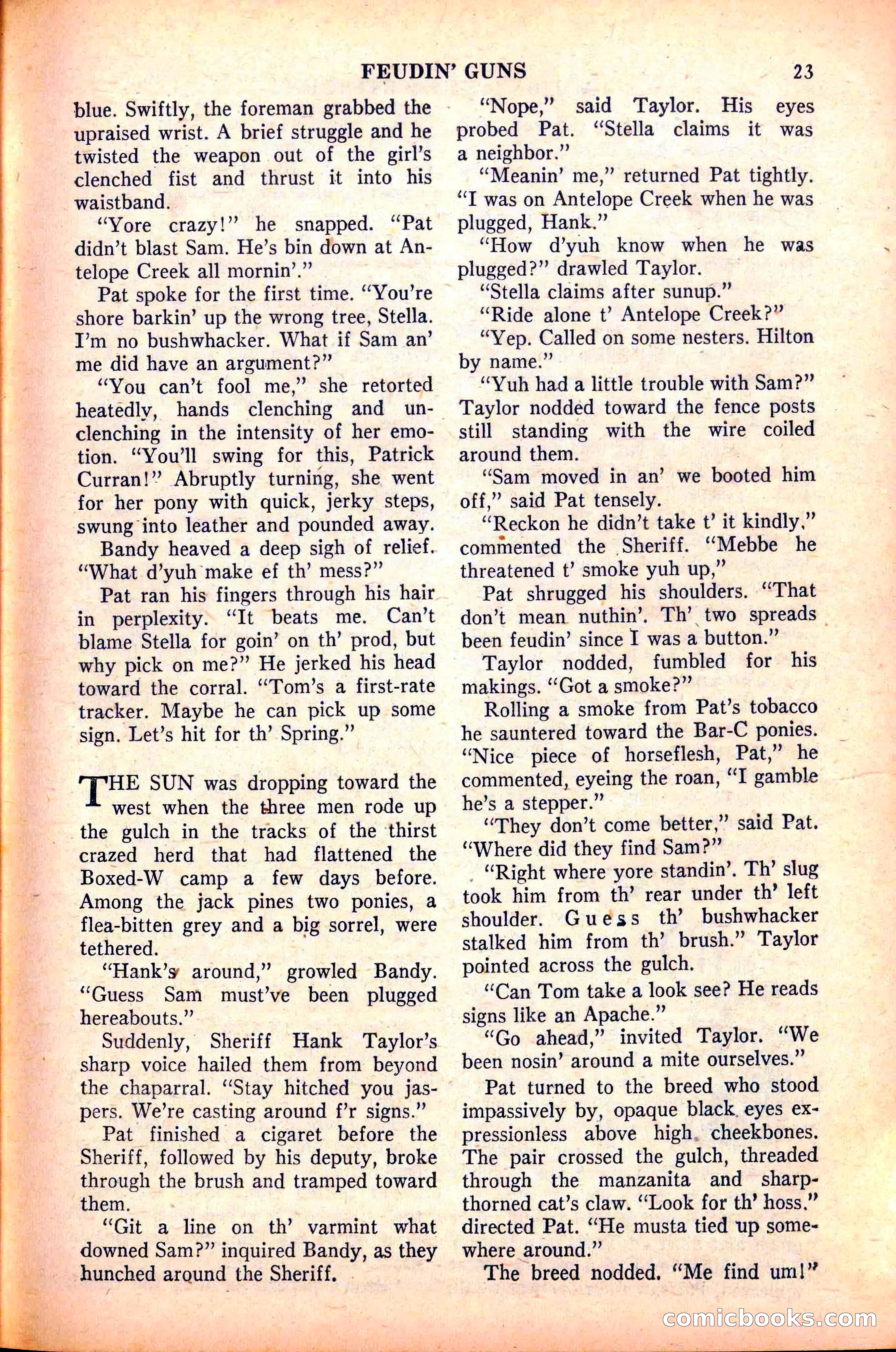 FEUDIN' GUNS 23

blue. Swiftly, the foreman grabbed the upraised wrist. A brief struggle and he twisted the weapon out of the girl's clenched fist and thrust it into his waistband.

"Yore crazy!" he snapped. "Pat didn't blast Sam. He's bin down at Antelope Creek all mornin'."

Pat spoke for the first time. "You're shore barkin' up the wrong tree, Stella. I'm no bushwhacker. What if Sam an' me did have an argument?"

"You can't fool me," she retorted heatedly, hands clenching and unclenching in the intensity of her emotion. "You'll swing for this, Patrick Curran!" Abruptly turning, she went for her pony with quick, jerky steps, swung into leather and pounded away.

Bandy heaved a deep sigh of relief. "What d'yuh make ef th' mess?"

Pat ran his fingers through his hair in perplexity. "It beats me. Can't blame Stella for goin' on th' prod, but why pick on me?" He jerked his head toward the corral. "Tom's a first-rate tracker. Maybe he can pick up some sign. Let's hit for th' Spring."

THE SUN was dropping toward the west when the three men rode up the gulch in the tracks of the thirst crazed herd that had flattened the Boxed-W camp a few days before. Among the jack pines two ponies, a flea-bitten grey and a big sorrel, were tethered.

"Hank's around," growled Bandy. "Guess Sam must've been plugged hereabouts."

Suddenly, Sheriff Hank Taylor's sharp voice hailed them from beyond the chaparral. "Stay hitched you jaspers. We're casting around f'r signs."

Pat finished a cigaret before the Sheriff, followed by his deputy, broke through the brush and tramped toward them.

"Git a line on th' varmint what downed Sam?" inquired Bandy, as they hunched around the Sheriff.

"Nope," said Taylor. His eyes probed Pat. "Stella claims it was a neighbor."

"Meanin' me," returned Pat tightly. "I was on Antelope Creek when he was plugged, Hank."

"How d'yuh know when he was plugged?" drawled Taylor.

"Stella claims after sunup."

"Ride alone t' Antelope Creek?"

"Yep. Called on some nesters. Hilton by name."

"Yuh had a little trouble with Sam?" Taylor nodded toward the fence posts still standing with the wire coiled around them.

"Sam moved in an' we booted him off," said Pat tensely.

"Reckon he didn't take t' it kindly," commented the Sheriff. "Mebbe he threatened t' smoke yuh up,"

Pat shrugged his shoulders. "That don't mean nuthin'. Th' two spreads been feudin' since I was a button."

Taylor nodded, fumbled for his makings. "Got a smoke?"

Rolling a smoke from Pat's tobacco he sauntered toward the Bar-C ponies. "Nice piece of horseflesh, Pat," he commented, eyeing the roan, "I gamble he's a stepper."

"They don't come better," said Pat. "Where did they find Sam?"

"Right where yore standin'. Th' slug took him from th' rear under th' left shoulder. Guess th' bushwhacker stalked him from th' brush." Taylor pointed across the gulch.

"Can Tom take a look see? He reads signs like an Apache."

"Go ahead," invited Taylor. "We been nosin' around a mite ourselves."

Pat turned to the breed who stood impassively by, opaque black eyes expressionless above high cheekbones. The pair crossed the gulch, threaded through the manzanita and sharp-thorned cat's claw. "Look for th' hoss," directed Pat. "He musta tied up somewhere around."

The breed nodded. "Me find um!"

comicbooks.com